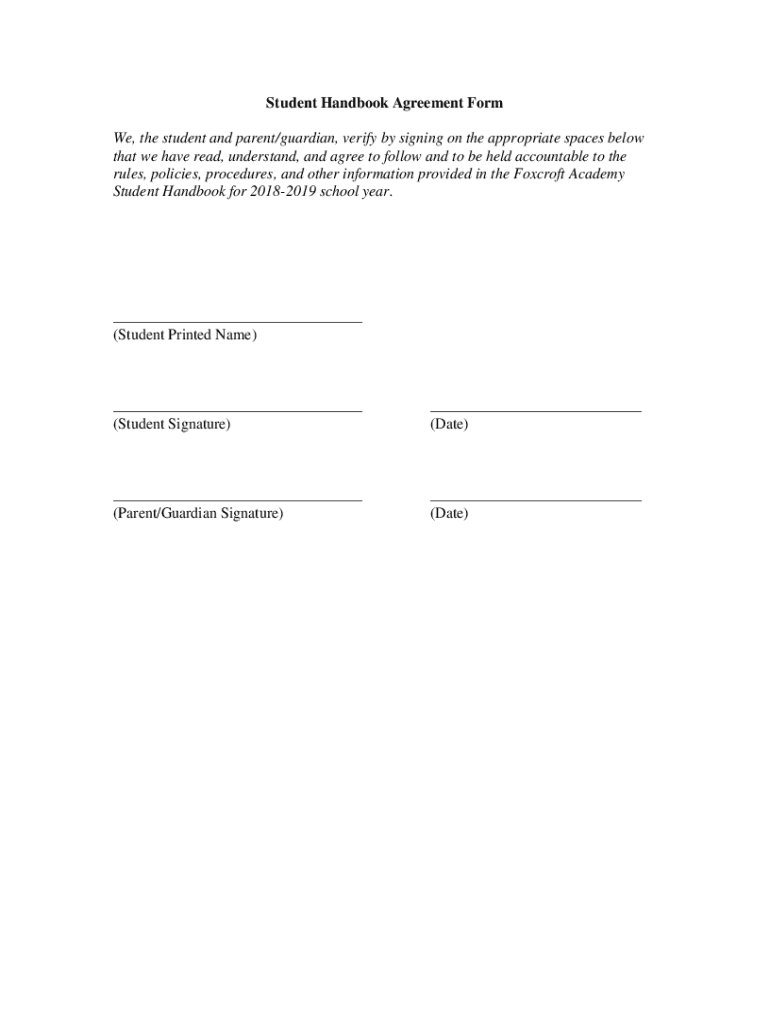 Student Handbook Agreement Form

We, the student and parent/guardian, verify by signing on the appropriate spaces below that we have read, understand, and agree to follow and to be held accountable to the rules, policies, procedures, and other information provided in the Foxcroft Academy Student Handbook for 2018-2019 school year.

(Student Printed Name)

(Student Signature)

(Date)

(Parent/Guardian Signature)

(Date)